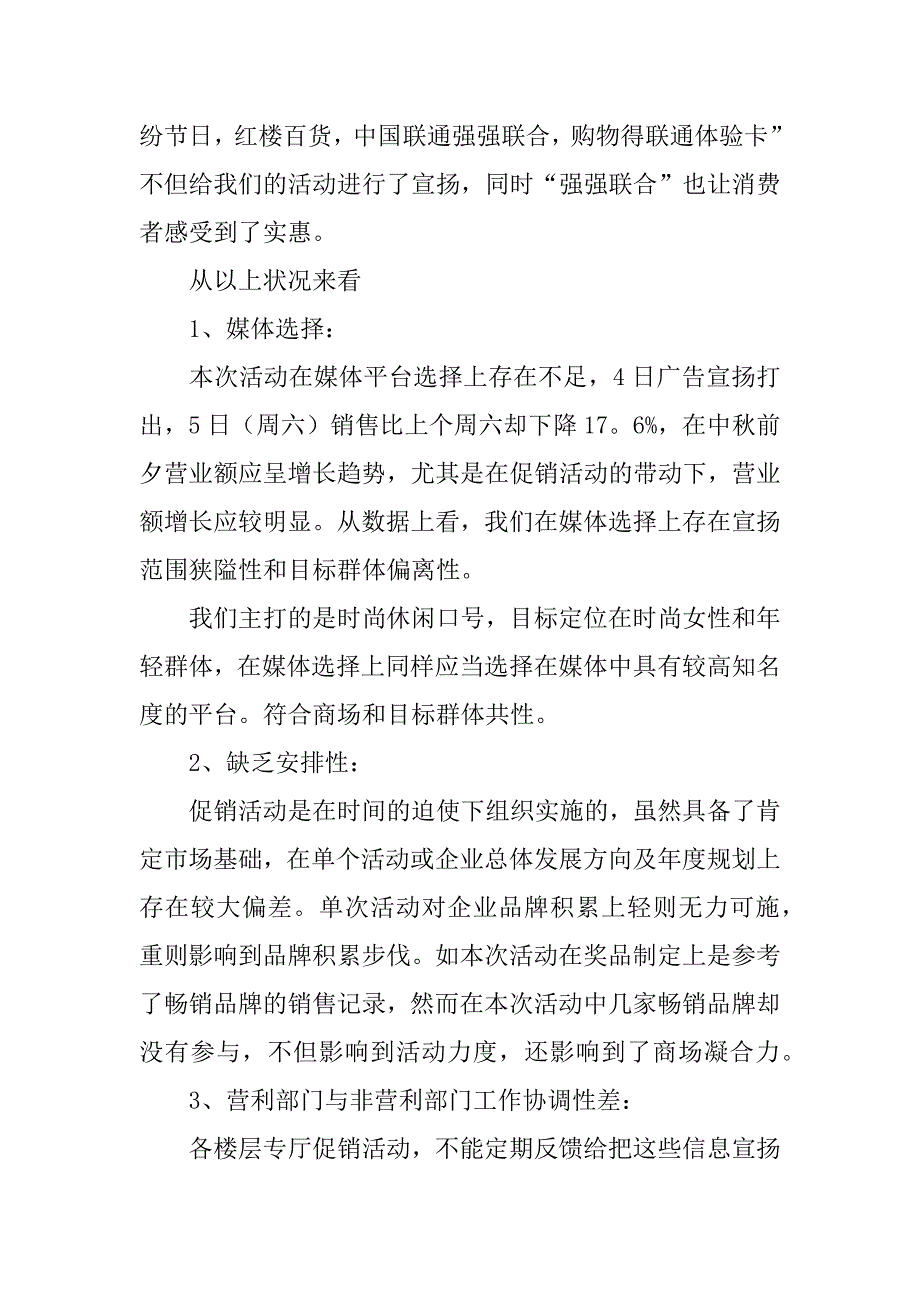 纷节日，红楼百货，中国联通强强联合，购物得联通体验卡”不但给我们的活动进行了宣扬，同时“强强联合”也让消费者感受到了实惠。

从以上状况来看

1、媒体选择：

本次活动在媒体平台选择上存在不足，4日广告宣扬打出，5日（周六）销售比上个周六却下降17。6%，在中秋前夕营业额应呈增长趋势，尤其是在促销活动的带动下，营业额增长应较明显。从数据上看，我们在媒体选择上存在宣扬范围狭隘性和目标群体偏离性。

我们主打的是时尚休闲口号，目标定位在时尚女性和年轻群体，在媒体选择上同样应当选择在媒体中具有较高知名度的平台。符合商场和目标群体共性。

2、缺乏安排性：

促销活动是在时间的迫使下组织实施的，虽然具备了肯定市场基础，在单个活动或企业总体发展方向及年度规划上存在较大偏差。单次活动对企业品牌积累上轻则无力可施，重则影响到品牌积累步伐。如本次活动在奖品制定上是参考了畅销品牌的销售记录，然而在本次活动中几家畅销品牌却没有参与，不但影响到活动力度，还影响到了商场凝合力。

3、营利部门与非营利部门工作协调性差：

各楼层专厅促销活动，不能定期反馈给把这些信息宣扬